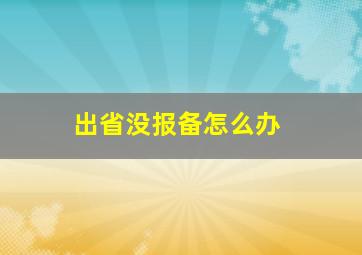 出省没报备怎么办